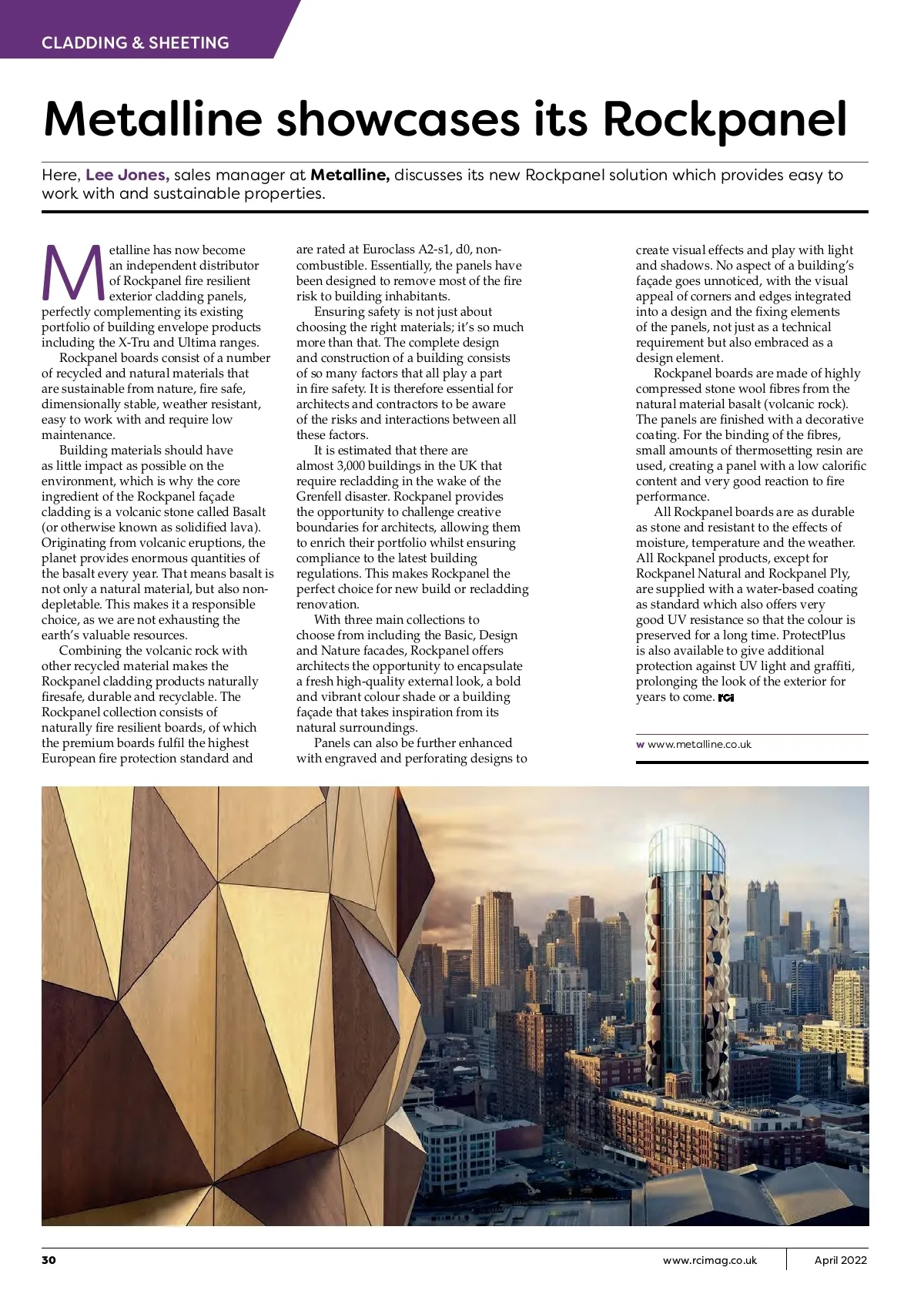 CLADDING & SHEETING

Metalline showcases its Rockpanel

Here, Lee Jones, sales manager at Metalline, discusses its new Rockpanel solution which provides easy to work with and sustainable properties.

Metalline has now become an independent distributor of Rockpanel fire resilient exterior cladding panels, perfectly complementing its existing portfolio of building envelope products including the X-Tru and Ultima ranges.

Rockpanel boards consist of a number of recycled and natural materials that are sustainable from nature, fire safe, dimensionally stable, weather resistant, easy to work with and require low maintenance.

Building materials should have as little impact as possible on the environment, which is why the core ingredient of the Rockpanel façade cladding is a volcanic stone called Basalt (or otherwise known as solidified lava). Originating from volcanic eruptions, the planet provides enormous quantities of the basalt every year. That means basalt is not only a natural material, but also non-depletable. This makes it a responsible choice, as we are not exhausting the earth's valuable resources.

Combining the volcanic rock with other recycled material makes the Rockpanel cladding products naturally firesafe, durable and recyclable. The Rockpanel collection consists of naturally fire resilient boards, of which the premium boards fulfil the highest European fire protection standard and are rated at Euroclass A2-s1, d0, non-combustible. Essentially, the panels have been designed to remove most of the fire risk to building inhabitants.

Ensuring safety is not just about choosing the right materials; it's so much more than that. The complete design and construction of a building consists of so many factors that all play a part in fire safety. It is therefore essential for architects and contractors to be aware of the risks and interactions between all these factors.

It is estimated that there are almost 3,000 buildings in the UK that require recladding in the wake of the Grenfell disaster. Rockpanel provides the opportunity to challenge creative boundaries for architects, allowing them to enrich their portfolio whilst ensuring compliance to the latest building regulations. This makes Rockpanel the perfect choice for new build or recladding renovation.

With three main collections to choose from including the Basic, Design and Nature facades, Rockpanel offers architects the opportunity to encapsulate a fresh high-quality external look, a bold and vibrant colour shade or a building façade that takes inspiration from its natural surroundings.

Panels can also be further enhanced with engraved and perforating designs to create visual effects and play with light and shadows. No aspect of a building's façade goes unnoticed, with the visual appeal of corners and edges integrated into a design and the fixing elements of the panels, not just as a technical requirement but also embraced as a design element.

Rockpanel boards are made of highly compressed stone wool fibres from the natural material basalt (volcanic rock). The panels are finished with a decorative coating. For the binding of the fibres, small amounts of thermosetting resin are used, creating a panel with a low calorific content and very good reaction to fire performance.

All Rockpanel boards are as durable as stone and resistant to the effects of moisture, temperature and the weather. All Rockpanel products, except for Rockpanel Natural and Rockpanel Ply, are supplied with a water-based coating as standard which also offers very good UV resistance so that the colour is preserved for a long time. ProtectPlus is also available to give additional protection against UV light and graffiti, prolonging the look of the exterior for years to come. rci

w www.metalline.co.uk

30 www.rcimag.co.uk April 2022